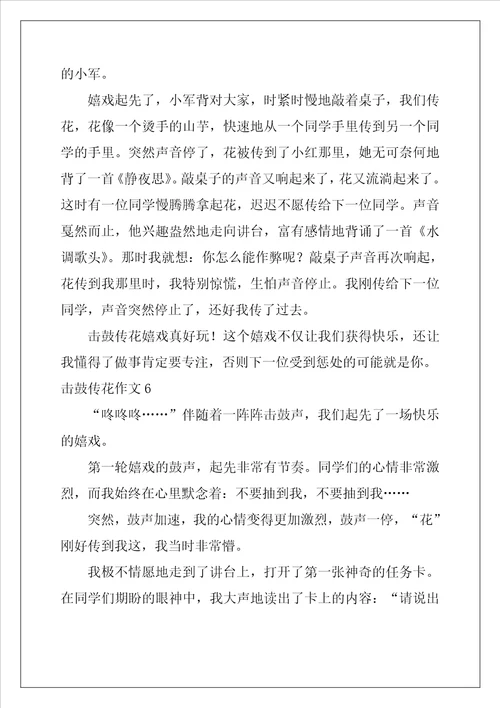 的小军。

嬉戏起先了，小军背对大家，时紧时慢地敲着桌子，我们传花，花像一个烫手的山芋，快速地从一个同学手里传到另一个同学的手里。突然声音停了，花被传到了小红那里，她无可奈何地背了一首《静夜思》。敲桌子的声音又响起来了，花又流淌起来了。这时有一位同学慢腾腾拿起花，迟迟不愿传给下一位同学。声音戛然而止，他兴趣盎然地走向讲台，富有感情地背诵了一首《水调歌头》。那时我就想：你怎么能作弊呢？敲桌子声音再次响起，花传到我那里时，我特别惊慌，生怕声音停止。我刚传给下一位同学，声音突然停止了，还好我传了过去。

击鼓传花嬉戏真好玩！这个嬉戏不仅让我们获得快乐，还让我懂得了做事肯定要专注，否则下一位受到惩处的可能就是你。

击鼓传花作文 6

“咚咚咚……”伴随着一阵阵击鼓声，我们起先了一场快乐的嬉戏。

第一轮嬉戏的鼓声，起先非常有节奏。同学们的心情非常激烈，而我始终在心里默念着：不要抽到我，不要抽到我……

突然，鼓声加速，我的心情变得更加激烈，鼓声一停，“花”刚好传到我这，我当时非常懵。

我极不情愿地走到了讲台上，打开了第一张神奇的任务卡。在同学们期盼的眼神中，我大声地读出了卡上的内容：“请说出